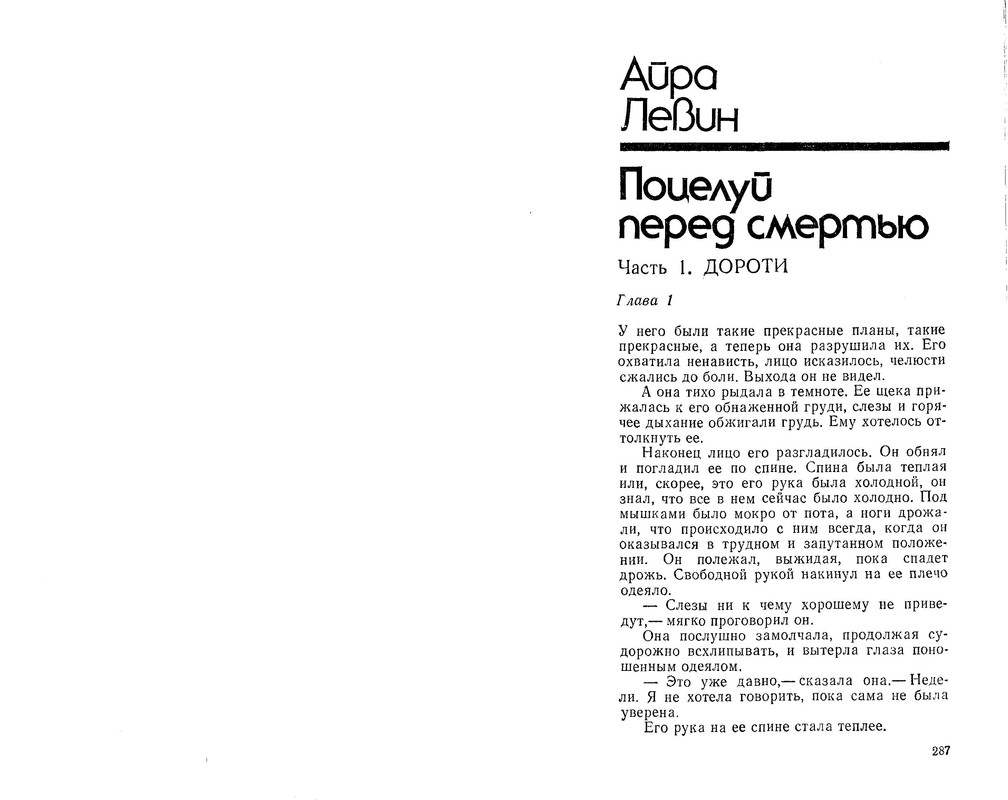 Айра Левин

Поцелуй перед смертью

Часть 1. ДОРОТИ

Глава 1

У него были такие прекрасные планы, такие прекрасные, а теперь она разрушила их. Его охватила ненависть, лицо исказилось, челюсти сжались до боли. Выхода он не видел.

А она тихо рыдала в темноте. Ее щека прижалась к его обнаженной груди, слезы и горячее дыхание обжигали грудь. Ему хотелось оттолкнуть ее.

Наконец лицо его разгладилось. Он обнял и погладил ее по спине. Спина была теплая или, скорее, это его рука была холодной, он знал, что все в нем сейчас было холодно. Под мышками было мокро от пота, а ноги дрожали, что происходило с ним всегда, когда он оказывался в трудном и запутанном положении. Он полежал, выжидая, пока спадет дрожь. Свободной рукой накинул на ее плечо одеяло.

— Слезы ни к чему хорошему не приведут,— мягко проговорил он.

Она послушно замолчала, продолжая судорожно всхлипывать, и вытерла глаза поношенным одеялом.

— Это уже давно,— сказала она.— Недели. Я не хотела говорить, пока сама не была уверена.

Его рука на ее спине стала теплее.

287